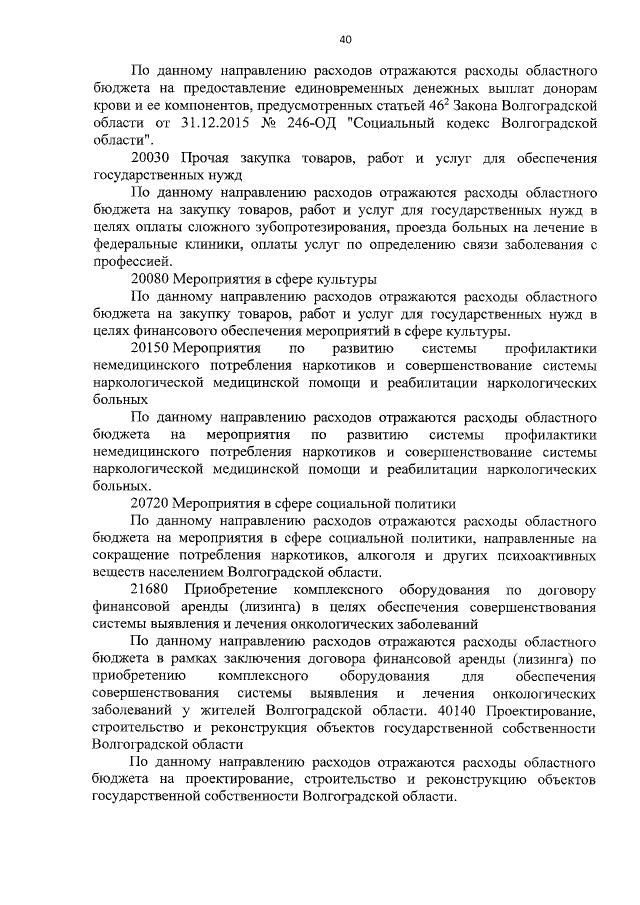 40

По данному направлению расходов отражаются расходы областного бюджета на предоставление единовременных денежных выплат донорам крови и ее компонентов, предусмотренных статьей $46^2$ Закона Волгоградской области от 31.12.2015 № 246-ОД "Социальный кодекс Волгоградской области".

20030 Прочая закупка товаров, работ и услуг для обеспечения государственных нужд

По данному направлению расходов отражаются расходы областного бюджета на закупку товаров, работ и услуг для государственных нужд в целях оплаты сложного зубопротезирования, проезда больных на лечение в федеральные клиники, оплаты услуг по определению связи заболевания с профессией.

20080 Мероприятия в сфере культуры

По данному направлению расходов отражаются расходы областного бюджета на закупку товаров, работ и услуг для государственных нужд в целях финансового обеспечения мероприятий в сфере культуры.

20150 Мероприятия по развитию системы профилактики немедицинского потребления наркотиков и совершенствование системы наркологической медицинской помощи и реабилитации наркологических больных

По данному направлению расходов отражаются расходы областного бюджета на мероприятия по развитию системы профилактики немедицинского потребления наркотиков и совершенствование системы наркологической медицинской помощи и реабилитации наркологических больных.

20720 Мероприятия в сфере социальной политики

По данному направлению расходов отражаются расходы областного бюджета на мероприятия в сфере социальной политики, направленные на сокращение потребления наркотиков, алкоголя и других психоактивных веществ населением Волгоградской области.

21680 Приобретение комплексного оборудования по договору финансовой аренды (лизинга) в целях обеспечения совершенствования системы выявления и лечения онкологических заболеваний

По данному направлению расходов отражаются расходы областного бюджета в рамках заключения договора финансовой аренды (лизинга) по приобретению комплексного оборудования для обеспечения совершенствования системы выявления и лечения онкологических заболеваний у жителей Волгоградской области. 40140 Проектирование, строительство и реконструкция объектов государственной собственности Волгоградской области

По данному направлению расходов отражаются расходы областного бюджета на проектирование, строительство и реконструкцию объектов государственной собственности Волгоградской области.